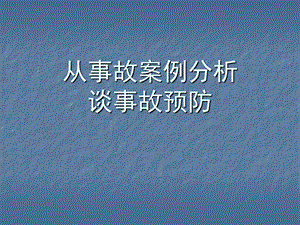 从事故案例分析
谈事故预防